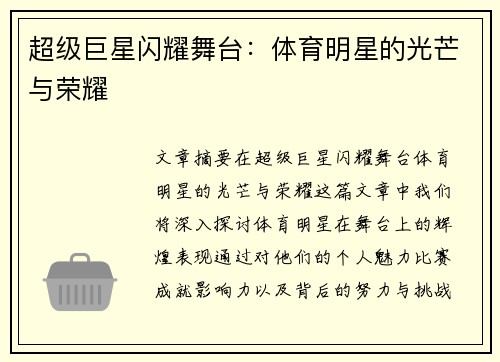 超级巨星闪耀舞台：体育明星的光芒与荣耀

文章摘要在超级巨星闪耀舞台体育明星的光芒与荣耀这篇文章中我们将深入探讨体育明星在舞台上的辉煌表现通过对他们的个人魅力比赛成就影响力以及背后的努力与挑战